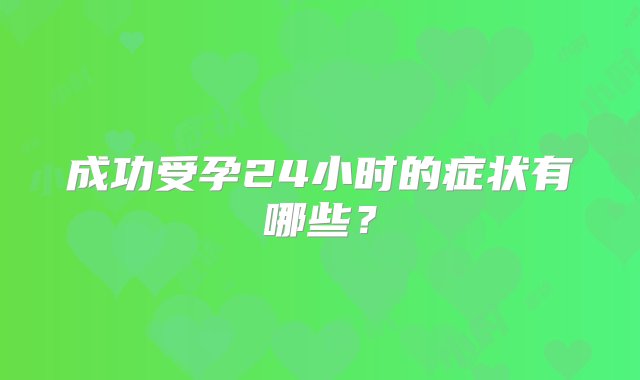 成功受孕24小时的症状有哪些？